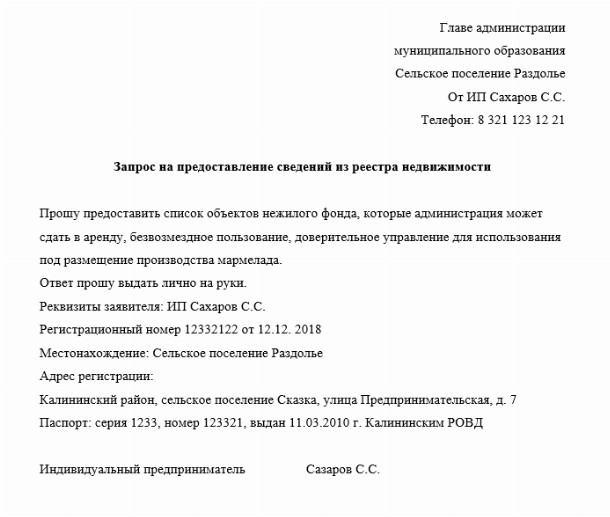 Главе администрации
муниципального образования
Сельское поселение Раздолье
От ИП Сахаров С.С.
Телефон: 8 321 123 12 21

Запрос на предоставление сведений из реестра недвижимости

Прошу предоставить список объектов нежилого фонда, которые администрация может сдать в аренду, безвозмездное пользование, доверительное управление для использования под размещение производства мармелада.
Ответ прошу выдать лично на руки.
Реквизиты заявителя: ИП Сахаров С.С.
Регистрационный номер 12332122 от 12.12. 2018
Местонахождение: Сельское поселение Раздолье
Адрес регистрации:
Калининский район, сельское поселение Сказка, улица Предпринимательская, д. 7
Паспорт: серия 1233, номер 123321, выдан 11.03.2010 г. Калининским РОВД

Индивидуальный предприниматель Сазаров С.С.